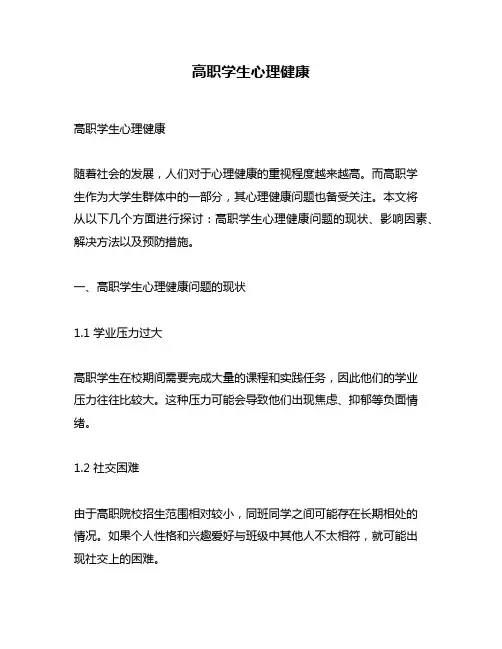 高职学生心理健康

高职学生心理健康

随着社会的发展，人们对于心理健康的重视程度越来越高。而高职学生作为大学生群体中的一部分，其心理健康问题也备受关注。本文将从以下几个方面进行探讨：高职学生心理健康问题的现状、影响因素、解决方法以及预防措施。

一、高职学生心理健康问题的现状

1.1 学业压力过大

高职学生在校期间需要完成大量的课程和实践任务，因此他们的学业压力往往比较大。这种压力可能会导致他们出现焦虑、抑郁等负面情绪。

1.2 社交困难

由于高职院校招生范围相对较小，同班同学之间可能存在长期相处的情况。如果个人性格和兴趣爱好与班级中其他人不太相符，就可能出现社交上的困难。